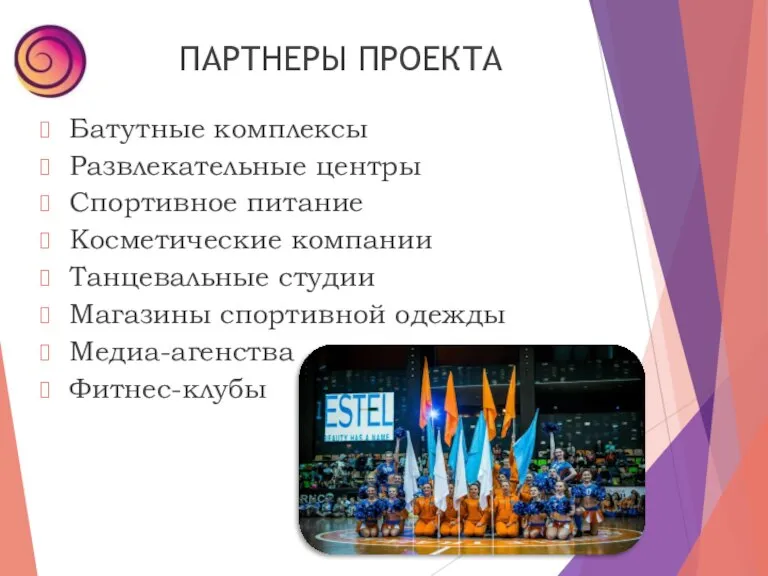 ПАРТНЕРЫ ПРОЕКТА

Батутные комплексы
Развлекательные центры
Спортивное питание
Косметические компании
Танцевальные студии
Магазины спортивной одежды
Медиа-агенства
Фитнес-клубы

ESTEL
BEAUTY HAS A NAME